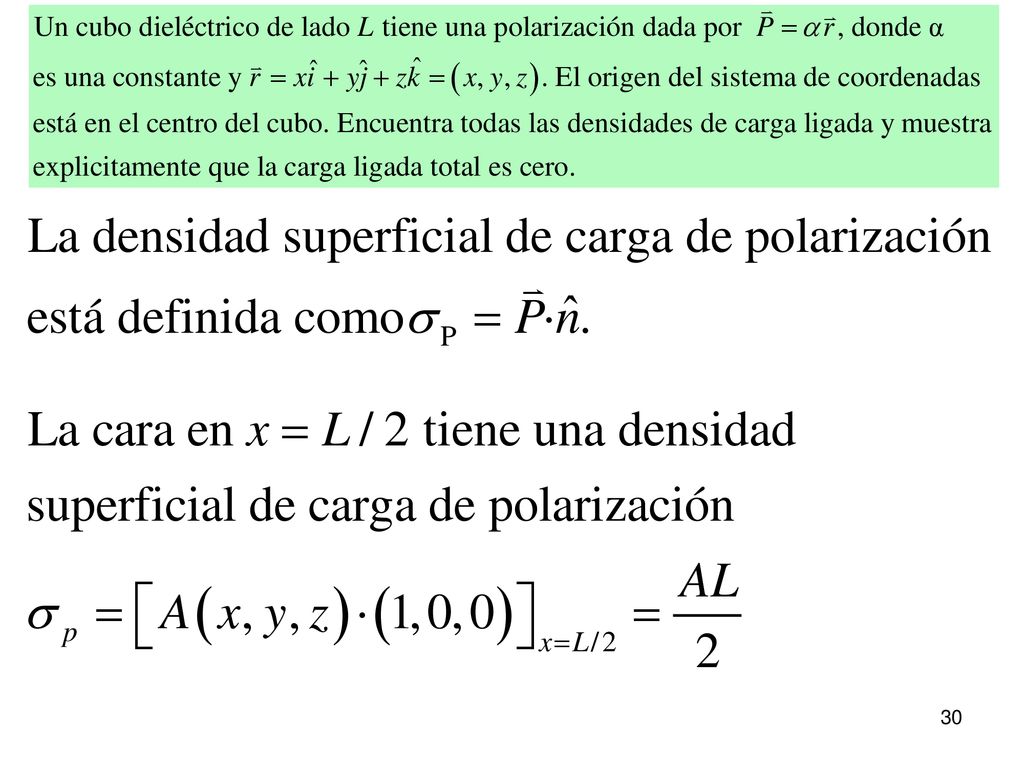 Un cubo dieléctrico de lado $L$ tiene una polarización dada por $\vec{P} = \alpha \vec{r}$, donde α es una constante y $\vec{r} = x\hat{i} + y\hat{j} + z\hat{k} = (x, y, z)$. El origen del sistema de coordenadas está en el centro del cubo. Encuentra todas las densidades de carga ligada y muestra explicitamente que la carga ligada total es cero.

La densidad superficial de carga de polarización está definida como $\sigma_P = \vec{P} \cdot \hat{n}$.

La cara en $x = L/2$ tiene una densidad superficial de carga de polarización

$\sigma_p = \left[ A(x, y, z) \cdot (1, 0, 0) \right]_{x=L/2} = \frac{AL}{2}$

30